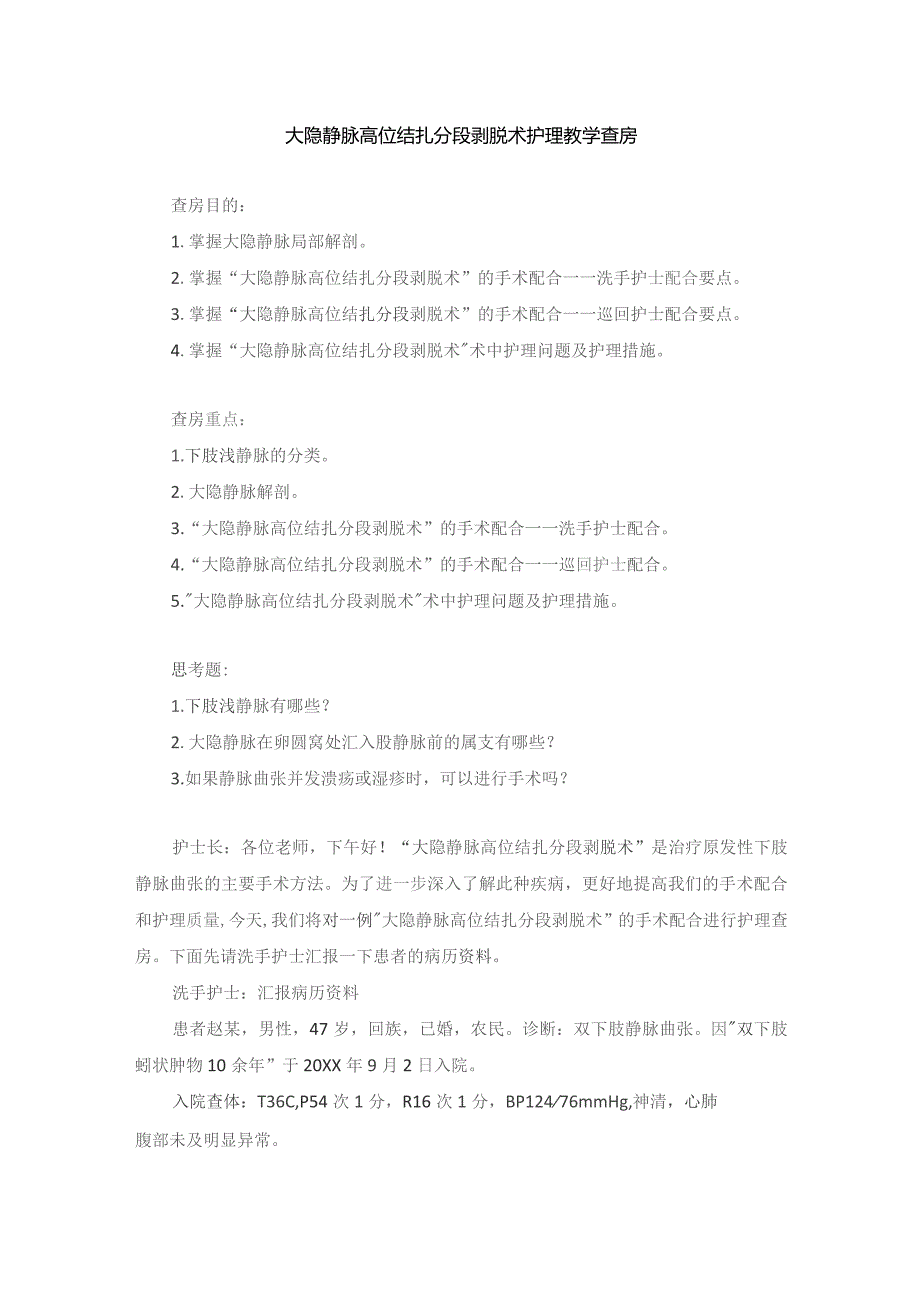 大隐静脉高位结扎分段剥脱术护理教学查房

查房目的：

1. 掌握大隐静脉局部解剖。

2. 掌握“大隐静脉高位结扎分段剥脱术”的手术配合一一洗手护士配合要点。

3. 掌握“大隐静脉高位结扎分段剥脱术”的手术配合一一巡回护士配合要点。

4. 掌握“大隐静脉高位结扎分段剥脱术"术中护理问题及护理措施。

查房重点：

1.下肢浅静脉的分类。

2. 大隐静脉解剖。

3. “大隐静脉高位结扎分段剥脱术”的手术配合一一洗手护士配合。

4. “大隐静脉高位结扎分段剥脱术”的手术配合一一巡回护士配合。

5."大隐静脉高位结扎分段剥脱术"术中护理问题及护理措施。

思考题:

1.下肢浅静脉有哪些？

2. 大隐静脉在卵圆窝处汇入股静脉前的属支有哪些？

3.如果静脉曲张并发溃疡或湿疹时，可以进行手术吗？

护士长：各位老师，下午好！“大隐静脉高位结扎分段剥脱术”是治疗原发性下肢静脉曲张的主要手术方法。为了进一步深入了解此种疾病，更好地提高我们的手术配合和护理质量,今天,我们将对一例"大隐静脉高位结扎分段剥脱术”的手术配合进行护理查房。下面先请洗手护士汇报一下患者的病历资料。

洗手护士：汇报病历资料

患者赵某，男性，47岁，回族，已婚，农民。诊断：双下肢静脉曲张。因"双下肢蚓状肿物10余年”于20XX年9月2日入院。

入院查体：T36C,P54次1分，R16次1分，BP124/76mmHg,神清，心肺腹部未及明显异常。